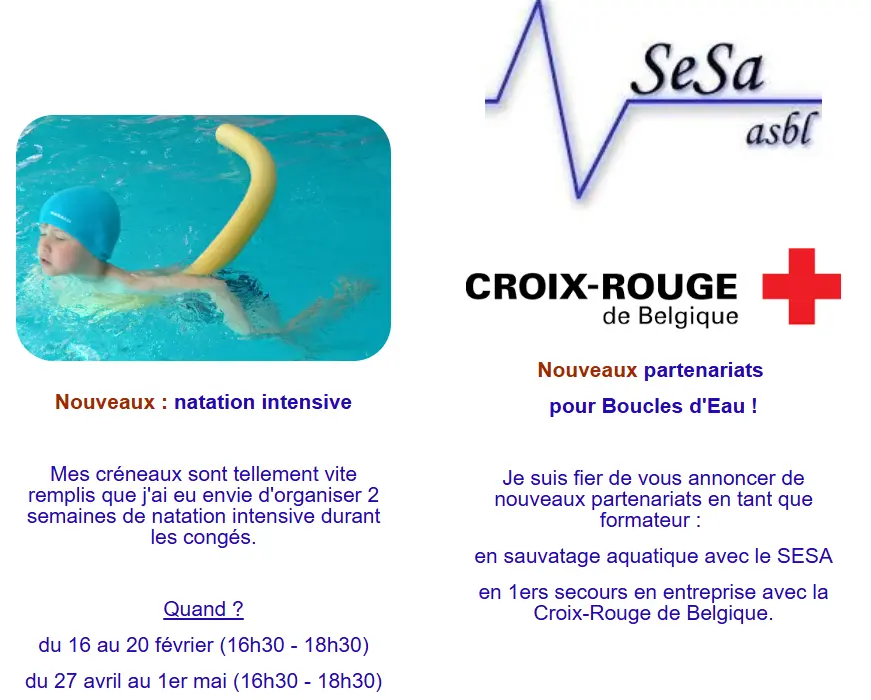 Nouveaux : natation intensive

Mes créneaux sont tellement vite remplis que j'ai eu envie d'organiser 2 semaines de natation intensive durant les congés.

Quand ?

du 16 au 20 février (16h30 - 18h30)

du 27 avril au 1er mai (16h30 - 18h30)

SeSa
asbl

CROIX-ROUGE
de Belgique

Nouveaux partenariats

pour Boucles d'Eau !

Je suis fier de vous annoncer de nouveaux partenariats en tant que formateur :

en sauvatage aquatique avec le SESA

en 1ers secours en entreprise avec la Croix-Rouge de Belgique.